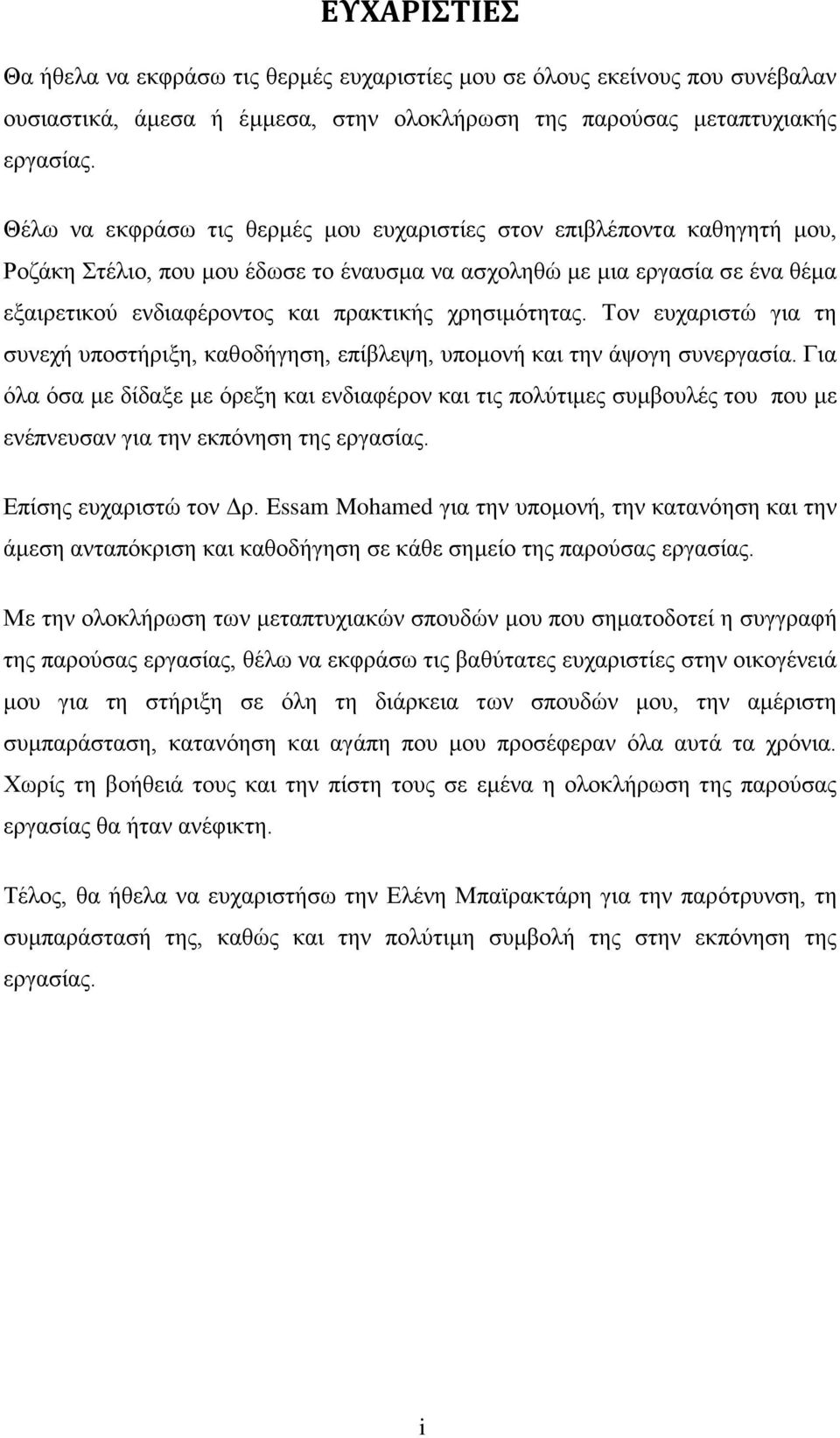 ΕΥΧΑΡΙΣΤΙΕΣ

Θα ήθελα να εκφράσω τις θερμές ευχαριστίες μου σε όλους εκείνους που συνέβαλαν ουσιαστικά, άμεσα ή έμμεσα, στην ολοκλήρωση της παρούσας μεταπτυχιακής εργασίας.

Θέλω να εκφράσω τις θερμές μου ευχαριστίες στον επιβλέποντα καθηγητή μου, Ροζάκη Στέλιο, που μου έδωσε το έναυσμα να ασχοληθώ με μια εργασία σε ένα θέμα εξαιρετικού ενδιαφέροντος και πρακτικής χρησιμότητας. Τον ευχαριστώ για τη συνεχή υποστήριξη, καθοδήγηση, επίβλεψη, υπομονή και την άψογη συνεργασία. Για όλα όσα με δίδαξε με όρεξη και ενδιαφέρον και τις πολύτιμες συμβουλές του που με ενέπνευσαν για την εκπόνηση της εργασίας.

Επίσης ευχαριστώ τον Δρ. Essam Mohamed για την υπομονή, την κατανόηση και την άμεση ανταπόκριση και καθοδήγηση σε κάθε σημείο της παρούσας εργασίας.

Με την ολοκλήρωση των μεταπτυχιακών σπουδών μου που σηματοδοτεί η συγγραφή της παρούσας εργασίας, θέλω να εκφράσω τις βαθύτατες ευχαριστίες στην οικογένειά μου για τη στήριξη σε όλη τη διάρκεια των σπουδών μου, την αμέριστη συμπαράσταση, κατανόηση και αγάπη που μου προσέφεραν όλα αυτά τα χρόνια. Χωρίς τη βοήθειά τους και την πίστη τους σε εμένα η ολοκλήρωση της παρούσας εργασίας θα ήταν ανέφικτη.

Τέλος, θα ήθελα να ευχαριστήσω την Ελένη Μπαϊρακτάρη για την παρότρυνση, τη συμπαράστασή της, καθώς και την πολύτιμη συμβολή της στην εκπόνηση της εργασίας.

i